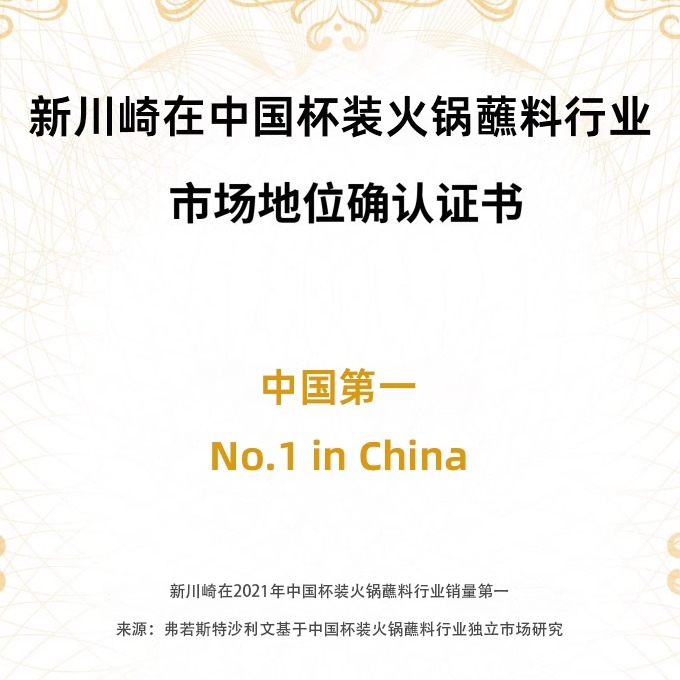 新川崎在中国杯装火锅蘸料行业

市场地位确认证书

中国第一

No.1 in China

新川崎在2021年中国杯装火锅蘸料行业销量第一

来源：弗若斯特沙利文基于中国杯装火锅蘸料行业独立市场研究